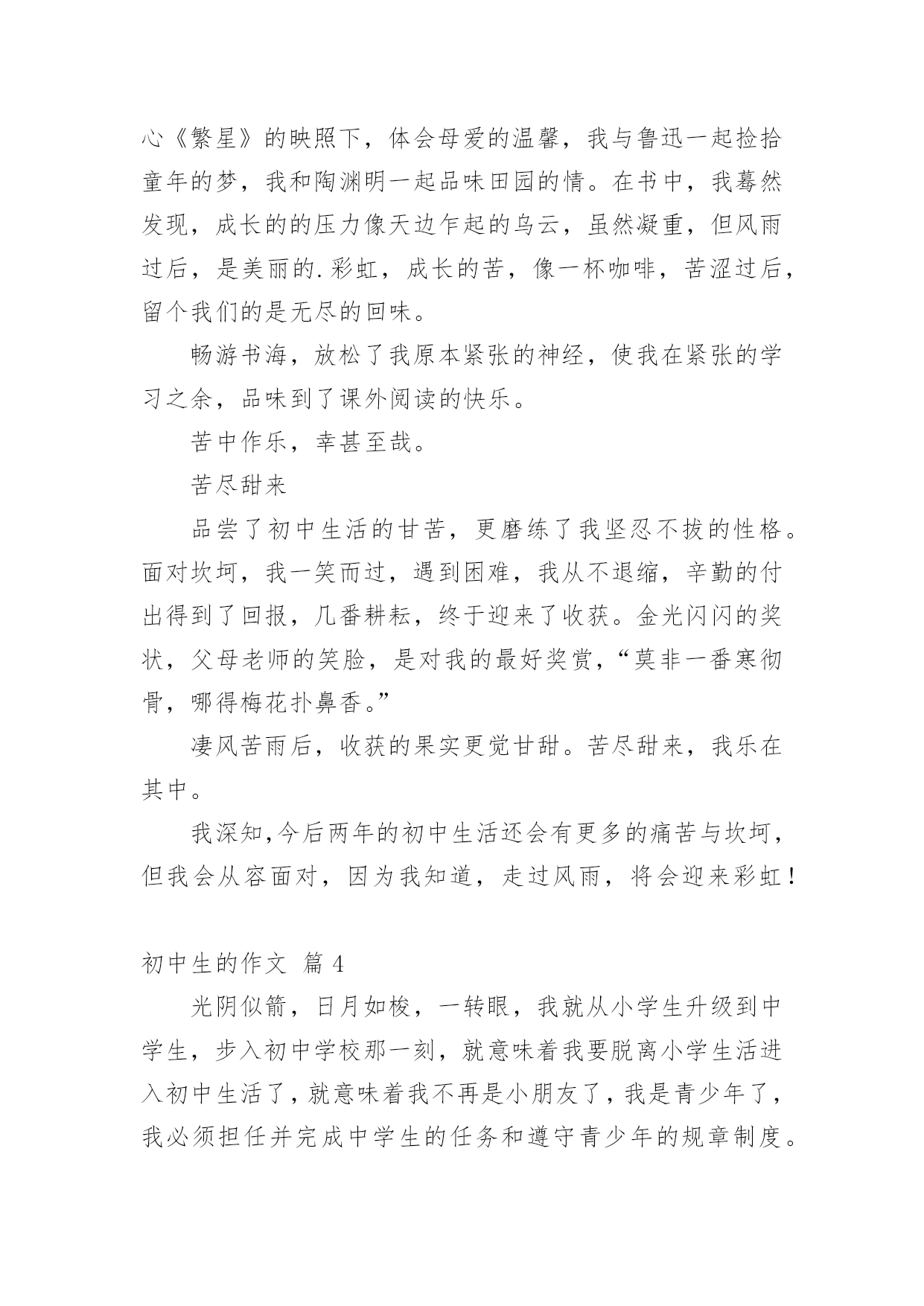 心《繁星》的映照下，体会母爱的温馨，我与鲁迅一起捡拾童年的梦，我和陶渊明一起品味田园的情。在书中，我蓦然发现，成长的的压力像天边乍起的乌云，虽然凝重，但风雨过后，是美丽的.彩虹，成长的苦，像一杯咖啡，苦涩过后，留个我们的是无尽的回味。

畅游书海，放松了我原本紧张的神经，使我在紧张的学习之余，品味到了课外阅读的快乐。

苦中作乐，幸甚至哉。

苦尽甜来

品尝了初中生活的甘苦，更磨练了我坚忍不拔的性格。面对坎坷，我一笑而过，遇到困难，我从不退缩，辛勤的付出得到了回报，几番耕耘，终于迎来了收获。金光闪闪的奖状，父母老师的笑脸，是对我的最好奖赏，“莫非一番寒彻骨，哪得梅花扑鼻香。”

凄风苦雨后，收获的果实更觉甘甜。苦尽甜来，我乐在其中。

我深知,今后两年的初中生活还会有更多的痛苦与坎坷，但我会从容面对，因为我知道，走过风雨，将会迎来彩虹！

初中生的作文 篇 4

光阴似箭，日月如梭，一转眼，我就从小学生升级到中学生，步入初中学校那一刻，就意味着我要脱离小学生活进入初中生活了，就意味着我不再是小朋友了，我是青少年了，我必须担任并完成中学生的任务和遵守青少年的规章制度。